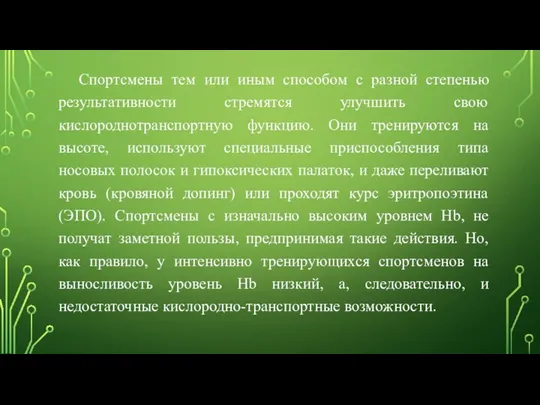 Спортсмены тем или иным способом с разной степенью результативности стремятся улучшить свою кислороднотранспортную функцию. Они тренируются на высоте, используют специальные приспособления типа носовых полосок и гипоксических палаток, и даже переливают кровь (кровяной допинг) или проходят курс эритропоэтина (ЭПО). Спортсмены с изначально высоким уровнем Hb, не получат заметной пользы, предпринимая такие действия. Но, как правило, у интенсивно тренирующихся спортсменов на выносливость уровень Hb низкий, а, следовательно, и недостаточные кислородно-транспортные возможности.